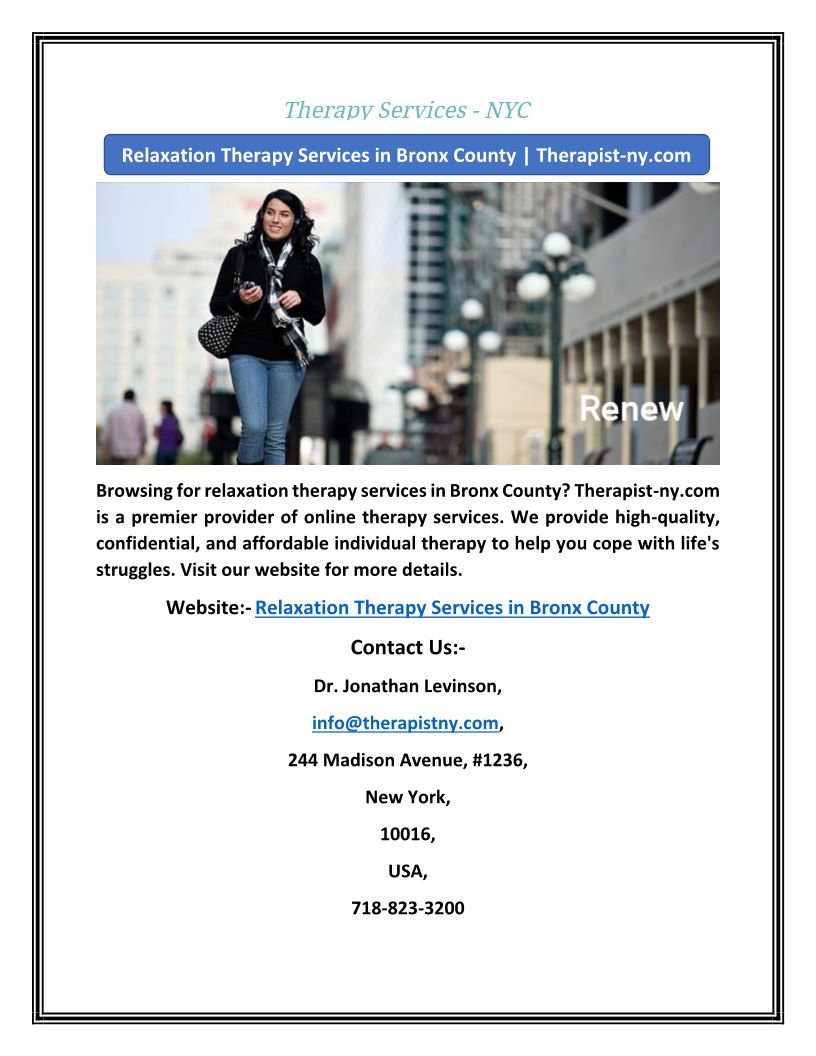 Therapy Services - NYC

Relaxation Therapy Services in Bronx County | Therapist-ny.com

Renew

Browsing for relaxation therapy services in Bronx County? Therapist-ny.com is a premier provider of online therapy services. We provide high-quality, confidential, and affordable individual therapy to help you cope with life's struggles. Visit our website for more details.

Website:- Relaxation Therapy Services in Bronx County

Contact Us:-

Dr. Jonathan Levinson,

info@therapistny.com,

244 Madison Avenue, #1236,

New York,

10016,

USA,

718-823-3200